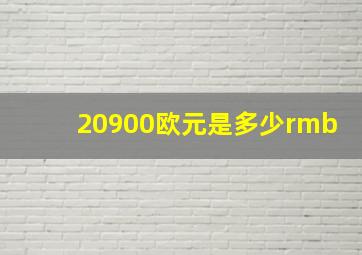 20900欧元是多少rmb